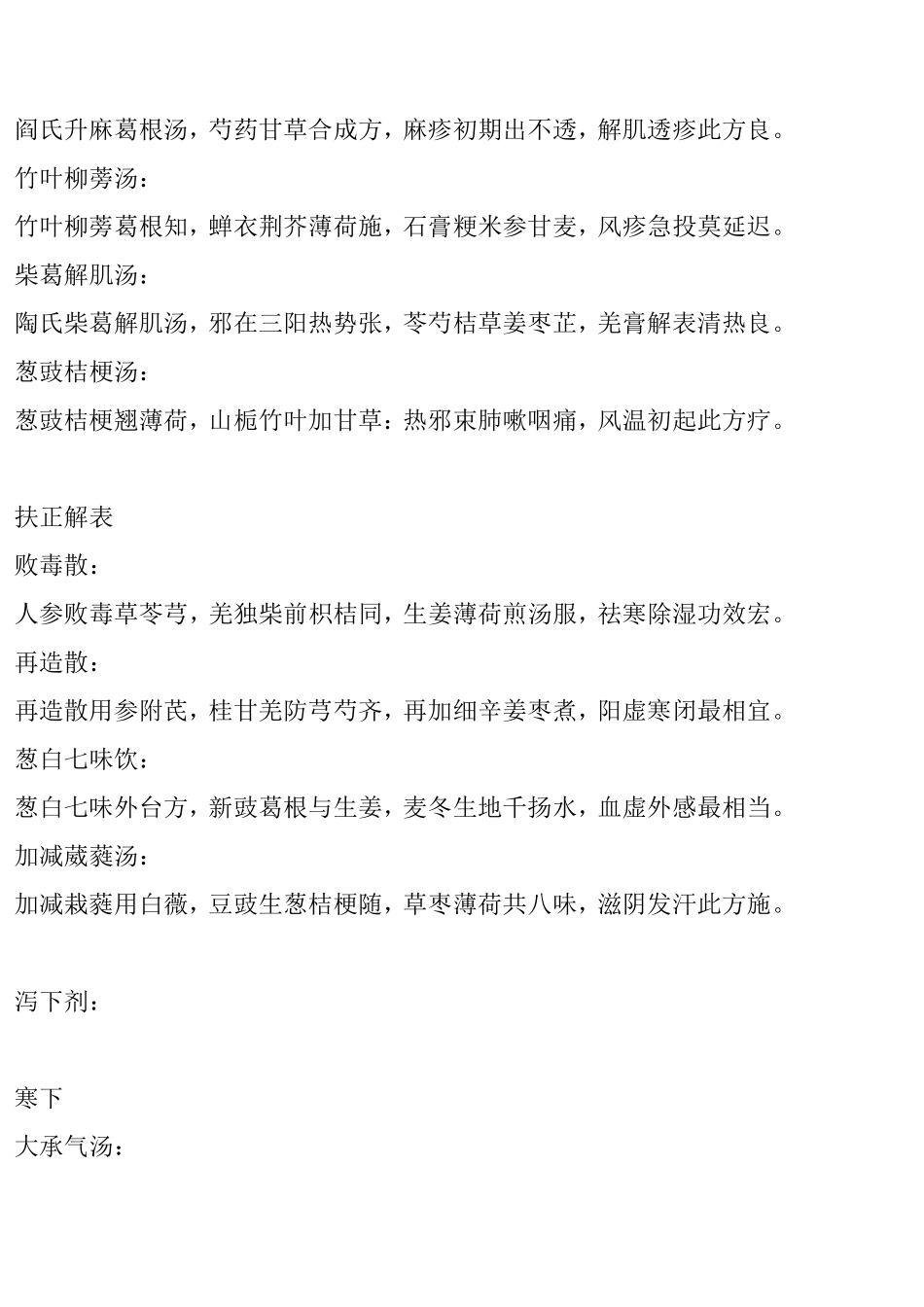 阎氏升麻葛根汤，芍药甘草合成方，麻疹初期出不透，解肌透疹此方良。

竹叶柳蒡汤：

竹叶柳蒡葛根知，蝉衣荆芥薄荷施，石膏粳米参甘麦，风疹急投莫延迟。

柴葛解肌汤：

陶氏柴葛解肌汤，邪在三阳热势张，芩芍桔草姜枣芷，羌膏解表清热良。

葱豉桔梗汤：

葱豉桔梗翘薄荷，山栀竹叶加甘草：热邪束肺嗽咽痛，风温初起此方疗。

扶正解表

败毒散：

人参败毒草苓芎，羌独柴前枳桔同，生姜薄荷煎汤服，祛寒除湿功效宏。

再造散：

再造散用参附芪，桂甘羌防芎芍齐，再加细辛姜枣煮，阳虚寒闭最相宜。

葱白七味饮：

葱白七味外台方，新豉葛根与生姜，麦冬生地千扬水，血虚外感最相当。

加减葳蕤汤：

加减栽蕤用白薇，豆豉生葱桔梗随，草枣薄荷共八味，滋阴发汗此方施。

泻下剂：

寒下

大承气汤：